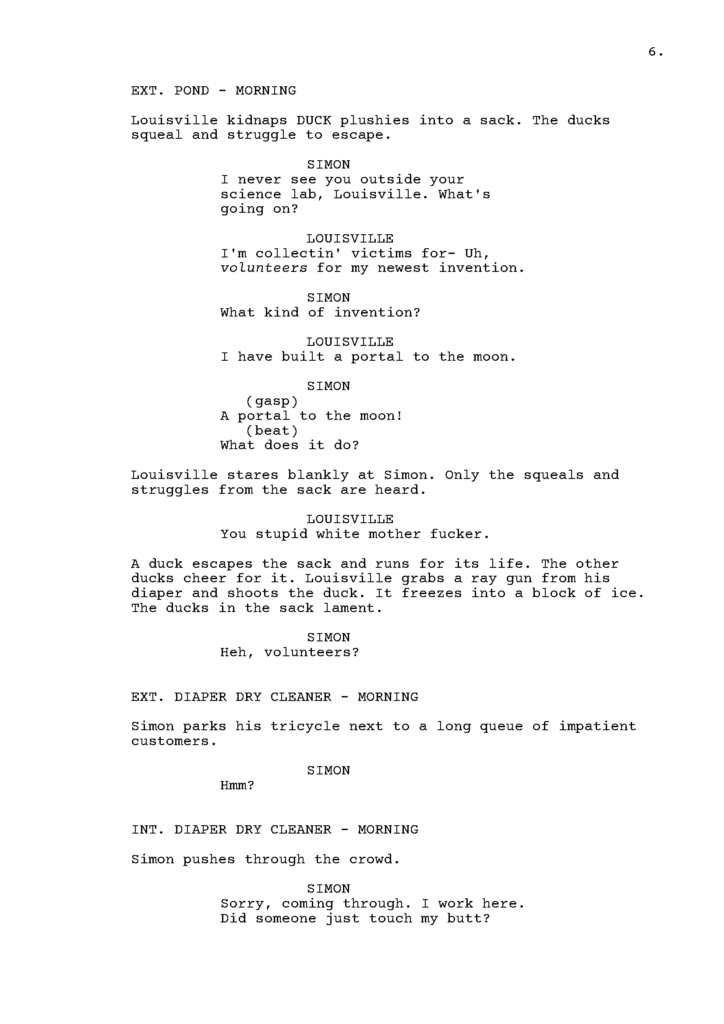 6.

EXT. POND - MORNING

Louisville kidnaps DUCK plushies into a sack. The ducks squeal and struggle to escape.

SIMON
I never see you outside your science lab, Louisville. What's going on?

LOUISVILLE
I'm collectin' victims for- Uh, volunteers for my newest invention.

SIMON
What kind of invention?

LOUISVILLE
I have built a portal to the moon.

SIMON
(gasp)
A portal to the moon!
(beat)
What does it do?

Louisville stares blankly at Simon. Only the squeals and struggles from the sack are heard.

LOUISVILLE
You stupid white mother fucker.

A duck escapes the sack and runs for its life. The other ducks cheer for it. Louisville grabs a ray gun from his diaper and shoots the duck. It freezes into a block of ice. The ducks in the sack lament.

SIMON
Heh, volunteers?

EXT. DIAPER DRY CLEANER - MORNING

Simon parks his tricycle next to a long queue of impatient customers.

SIMON
Hmm?

INT. DIAPER DRY CLEANER - MORNING

Simon pushes through the crowd.

SIMON
Sorry, coming through. I work here. Did someone just touch my butt?